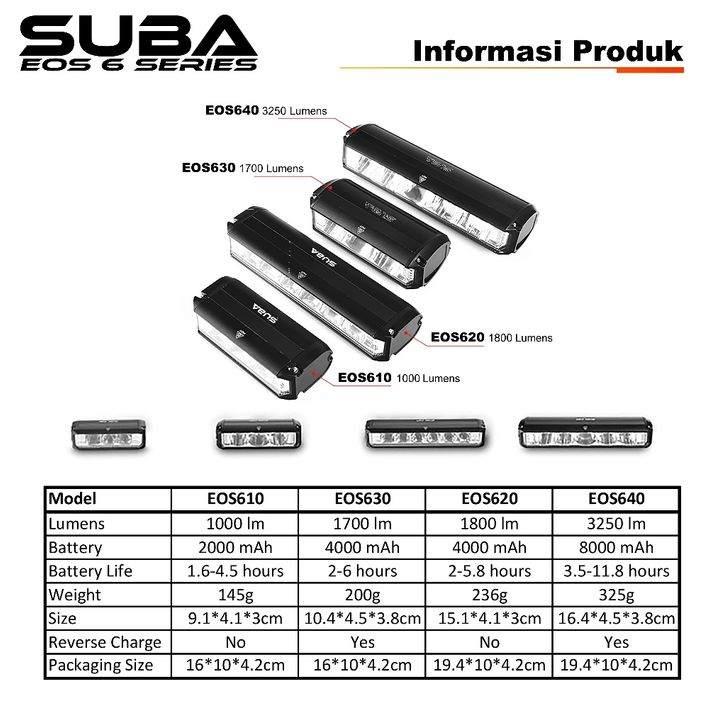 SUBA
EOS 6 SERIES

Informasi Produk

EOS640 3250 Lumens

EOS630 1700 Lumens

EOS620 1800 Lumens

EOS610 1000 Lumens

| Model | EOS610 | EOS630 | EOS620 | EOS640 |
|---|---|---|---|---|
| Lumens | 1000 lm | 1700 lm | 1800 lm | 3250 lm |
| Battery | 2000 mAh | 4000 mAh | 4000 mAh | 8000 mAh |
| Battery Life | 1.6-4.5 hours | 2-6 hours | 2-5.8 hours | 3.5-11.8 hours |
| Weight | 145g | 200g | 236g | 325g |
| Size | 9.1*4.1*3cm | 10.4*4.5*3.8cm | 15.1*4.1*3cm | 16.4*4.5*3.8cm |
| Reverse Charge | No | Yes | No | Yes |
| Packaging Size | 16*10*4.2cm | 16*10*4.2cm | 19.4*10*4.2cm | 19.4*10*4.2cm |